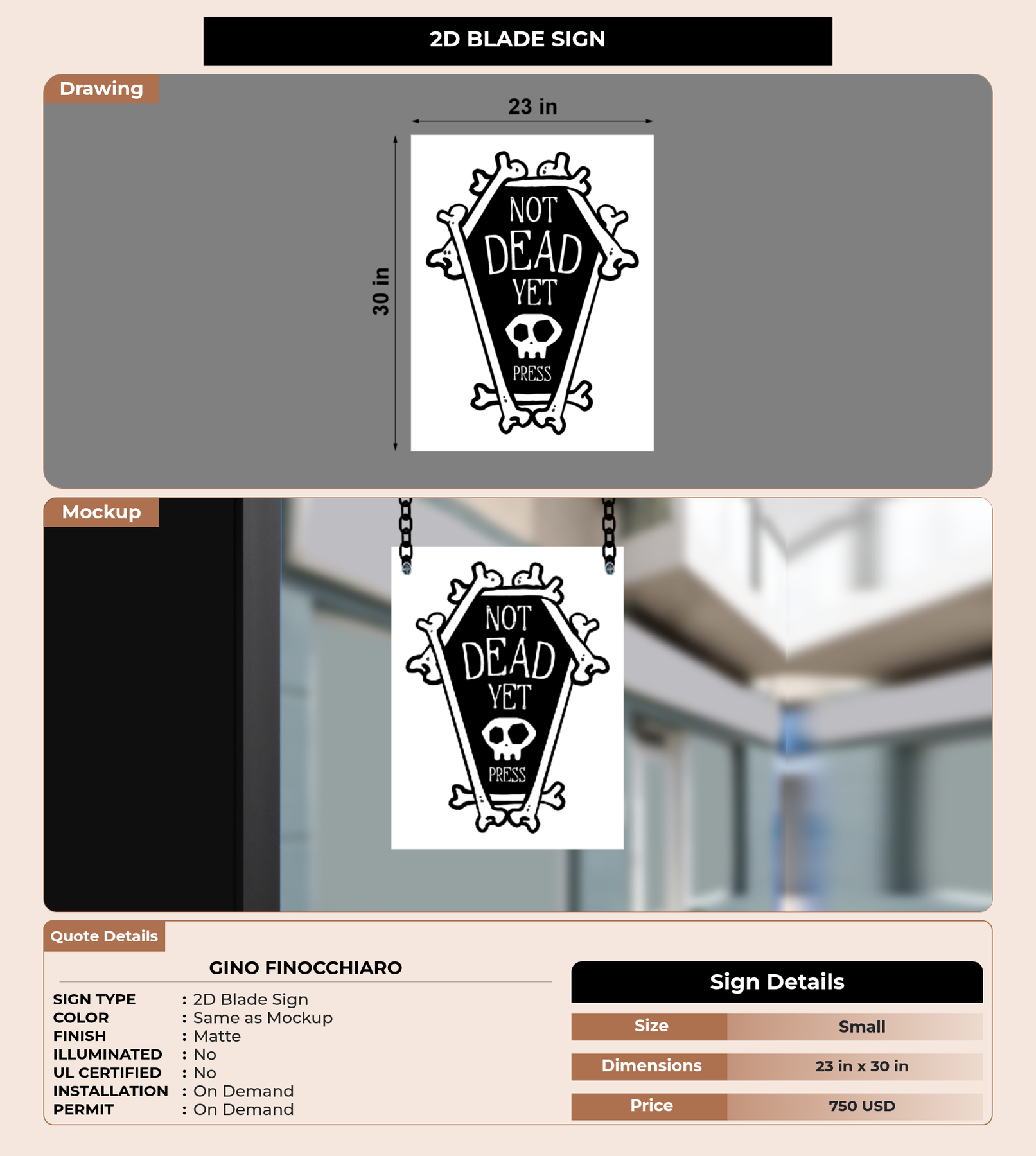 2D BLADE SIGN

Drawing

23 in

30 in

NOT DEAD YET

PRESS

Mockup

NOT DEAD YET

PRESS

Quote Details

GINO FINOCCHIARO

SIGN TYPE : 2D Blade Sign
COLOR : Same as Mockup
FINISH : Matte
ILLUMINATED : No
UL CERTIFIED : No
INSTALLATION : On Demand
PERMIT : On Demand

Sign Details

| Size | Small |
|---|---|
| Dimensions | 23 in x 30 in |
| Price | 750 USD |